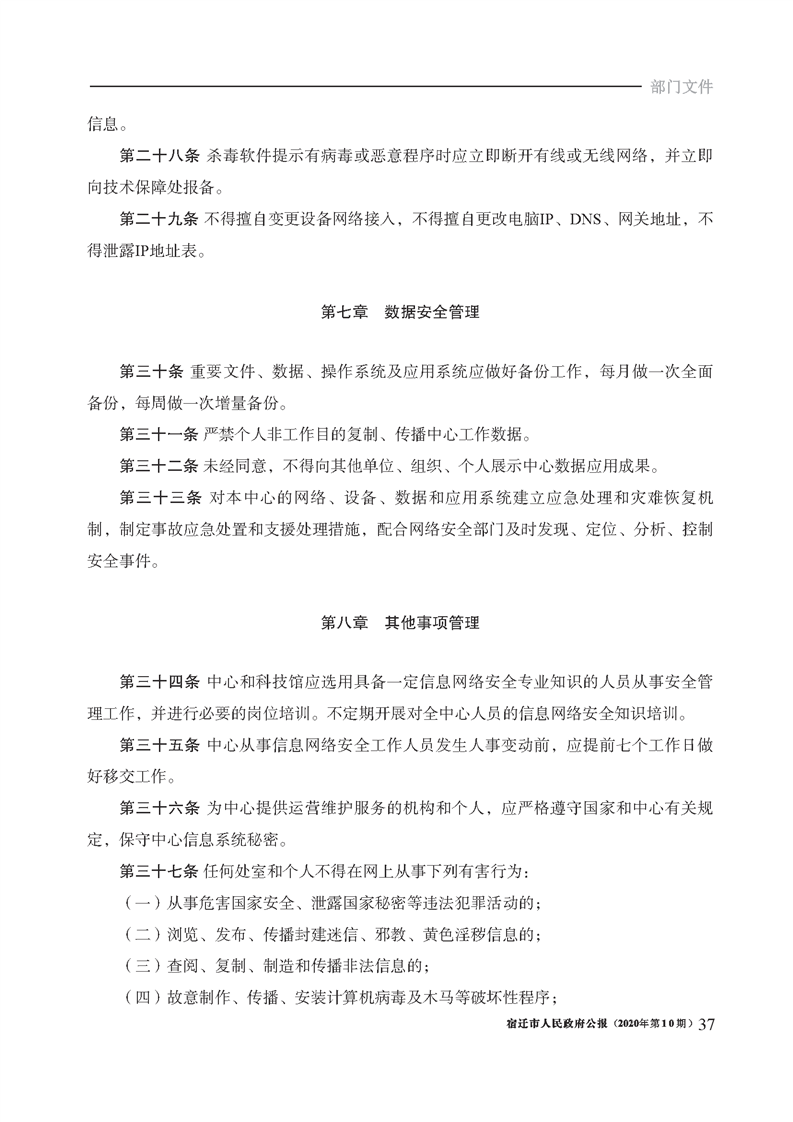 部门文件

信息。

第二十八条 杀毒软件提示有病毒或恶意程序时应立即断开有线或无线网络，并立即向技术保障处报备。

第二十九条 不得擅自变更设备网络接入，不得擅自更改电脑IP、DNS、网关地址，不得泄露IP地址表。

第七章　数据安全管理

第三十条 重要文件、数据、操作系统及应用系统应做好备份工作，每月做一次全面备份，每周做一次增量备份。

第三十一条 严禁个人非工作目的复制、传播中心工作数据。

第三十二条 未经同意，不得向其他单位、组织、个人展示中心数据应用成果。

第三十三条 对本中心的网络、设备、数据和应用系统建立应急处理和灾难恢复机制，制定事故应急处置和支援处理措施，配合网络安全部门及时发现、定位、分析、控制安全事件。

第八章　其他事项管理

第三十四条 中心和科技馆应选用具备一定信息网络安全专业知识的人员从事安全管理工作，并进行必要的岗位培训。不定期开展对全中心人员的信息网络安全知识培训。

第三十五条 中心从事信息网络安全工作人员发生人事变动前，应提前七个工作日做好移交工作。

第三十六条 为中心提供运营维护服务的机构和个人，应严格遵守国家和中心有关规定，保守中心信息系统秘密。

第三十七条 任何处室和个人不得在网上从事下列有害行为：

（一）从事危害国家安全、泄露国家秘密等违法犯罪活动的；

（二）浏览、发布、传播封建迷信、邪教、黄色淫秽信息的；

（三）查阅、复制、制造和传播非法信息的；

（四）故意制作、传播、安装计算机病毒及木马等破坏性程序；

宿迁市人民政府公报（2020年第10期）37